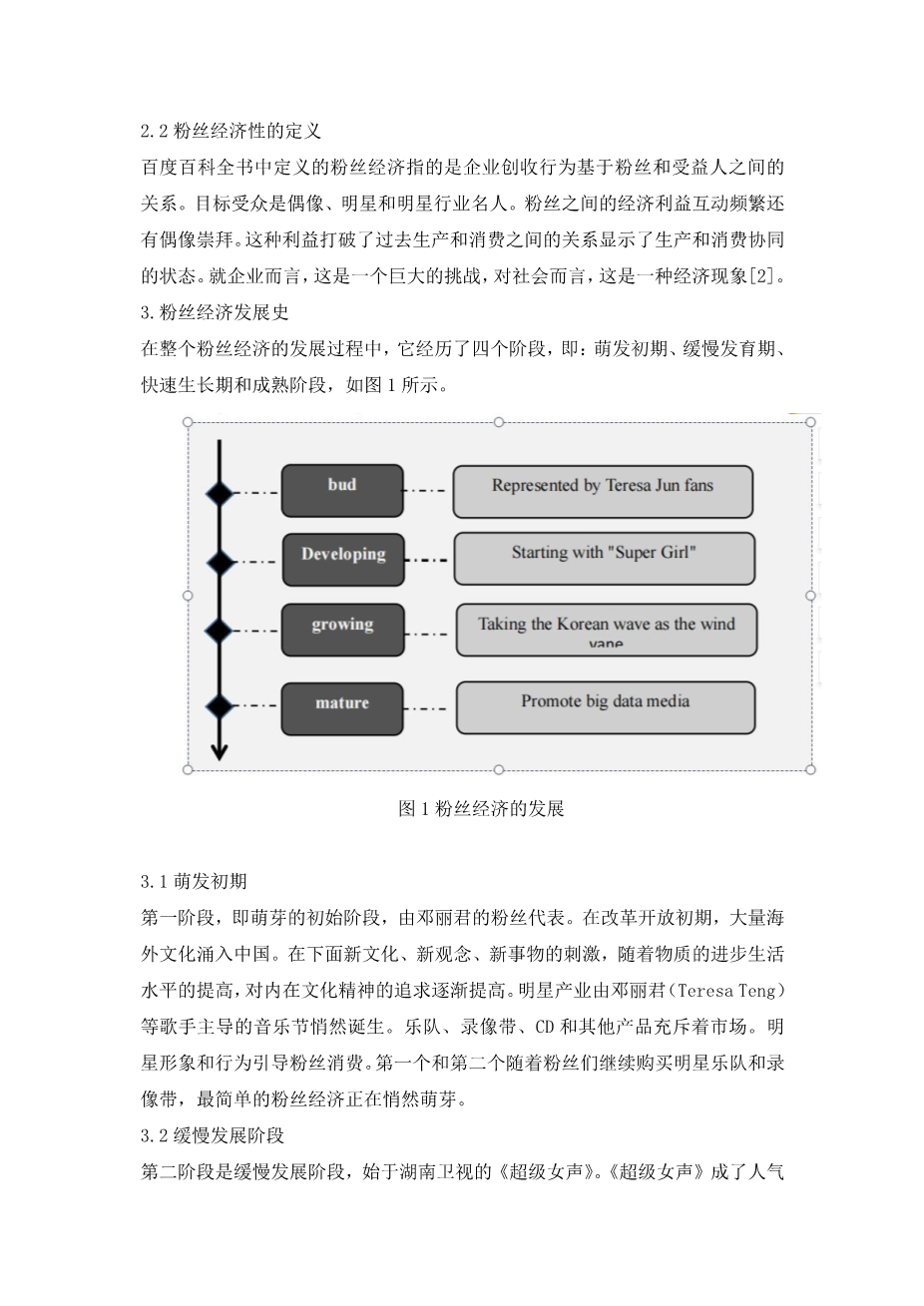 2.2 粉丝经济性的定义

百度百科全书中定义的粉丝经济指的是企业创收行为基于粉丝和受益人之间的关系。目标受众是偶像、明星和明星行业名人。粉丝之间的经济利益互动频繁还有偶像崇拜。这种利益打破了过去生产和消费之间的关系显示了生产和消费协同的状态。就企业而言，这是一个巨大的挑战，对社会而言，这是一种经济现象[2]。

3.粉丝经济发展史

在整个粉丝经济的发展过程中，它经历了四个阶段，即：萌发初期、缓慢发育期、快速生长期和成熟阶段，如图 1 所示。

bud

Represented by Teresa Jun fans

Developing

Starting with "Super Girl"

growing

Taking the Korean wave as the wind vane

mature

Promote big data media

图 1 粉丝经济的发展

3.1 萌发初期

第一阶段，即萌芽的初始阶段，由邓丽君的粉丝代表。在改革开放初期，大量海外文化涌入中国。在下面新文化、新观念、新事物的刺激，随着物质的进步生活水平的提高，对内在文化精神的追求逐渐提高。明星产业由邓丽君（Teresa Teng）等歌手主导的音乐节悄然诞生。乐队、录像带、CD 和其他产品充斥着市场。明星形象和行为引导粉丝消费。第一个和第二个随着粉丝们继续购买明星乐队和录像带，最简单的粉丝经济正在悄然萌芽。

3.2 缓慢发展阶段

第二阶段是缓慢发展阶段，始于湖南卫视的《超级女声》。《超级女声》成了人气